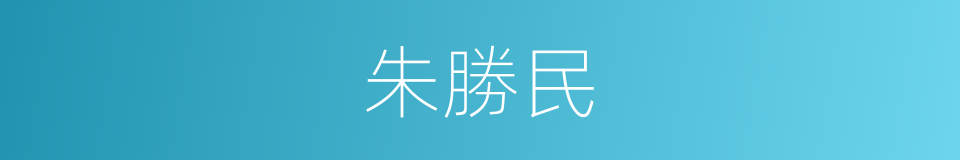 朱勝民